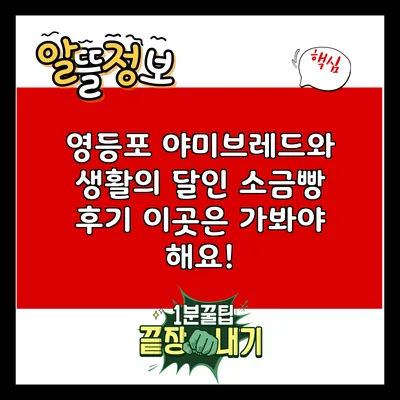 알뜰정보

핵심

영등포 야미브레드와 생활의 달인 소금빵 후기 이곳은 가봐야 해요!

1분꿀팁
끝장내기